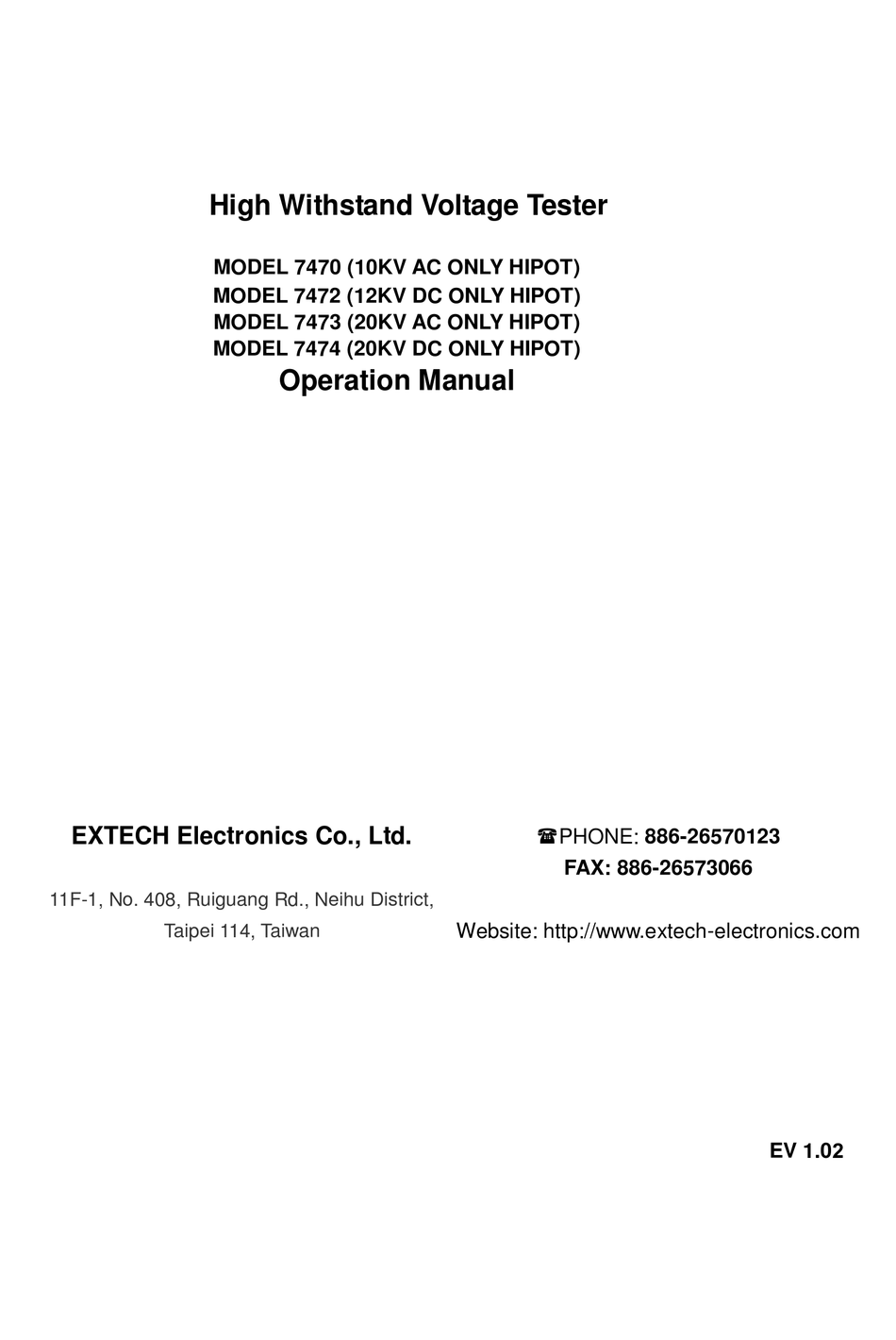 High Withstand Voltage Tester

MODEL 7470 (10KV AC ONLY HIPOT)
MODEL 7472 (12KV DC ONLY HIPOT)
MODEL 7473 (20KV AC ONLY HIPOT)
MODEL 7474 (20KV DC ONLY HIPOT)

Operation Manual

EXTECH Electronics Co., Ltd.

11F-1, No. 408, Ruiguang Rd., Neihu District,
Taipei 114, Taiwan

☎PHONE: 886-26570123
FAX: 886-26573066

Website: http://www.extech-electronics.com

EV 1.02